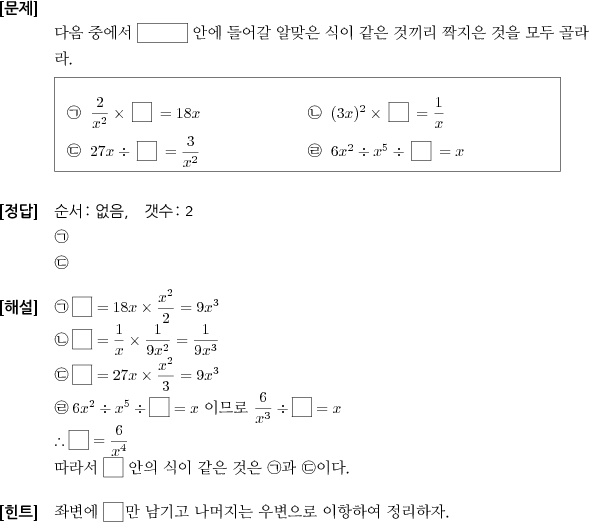 [문제]
다음 중에서 $\square$ 안에 들어갈 알맞은 식이 같은 것끼리 짝지은 것을 모두 골라라.

㉠ $\frac{2}{x^2} \times \square = 18x$
㉡ $(3x)^2 \times \square = \frac{1}{x}$
㉢ $27x \div \square = \frac{3}{x^2}$
㉣ $6x^2 \div x^5 \div \square = x$

[정답] 순서: 없음, 갯수: 2
㉠
㉢

[해설] ㉠ $\square = 18x \times \frac{x^2}{2} = 9x^3$
㉡ $\square = \frac{1}{x} \times \frac{1}{9x^2} = \frac{1}{9x^3}$
㉢ $\square = 27x \times \frac{x^2}{3} = 9x^3$
㉣ $6x^2 \div x^5 \div \square = x$ 이므로 $\frac{6}{x^3} \div \square = x$
$\therefore \square = \frac{6}{x^4}$
따라서 $\square$ 안의 식이 같은 것은 ㉠과 ㉢이다.

[힌트] 좌변에 $\square$만 남기고 나머지는 우변으로 이항하여 정리하자.